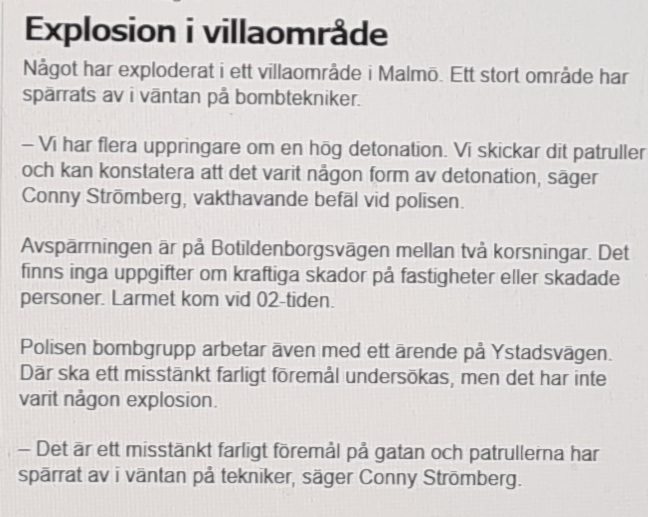 Explosion i villaområde

Något har exploderat i ett villaområde i Malmö. Ett stort område har spärrats av i väntan på bombtekniker.

– Vi har flera uppringare om en hög detonation. Vi skickar dit patruller och kan konstatera att det varit någon form av detonation, säger Conny Strömberg, vakthavande befäl vid polisen.

Avspärrningen är på Botildenborgsvägen mellan två korsningar. Det finns inga uppgifter om kraftiga skador på fastigheter eller skadade personer. Larmet kom vid 02-tiden.

Polisen bombgrupp arbetar även med ett ärende på Ystadsvägen. Där ska ett misstänkt farligt föremål undersökas, men det har inte varit någon explosion.

– Det är ett misstänkt farligt föremål på gatan och patrullerna har spärrat av i väntan på tekniker, säger Conny Strömberg.